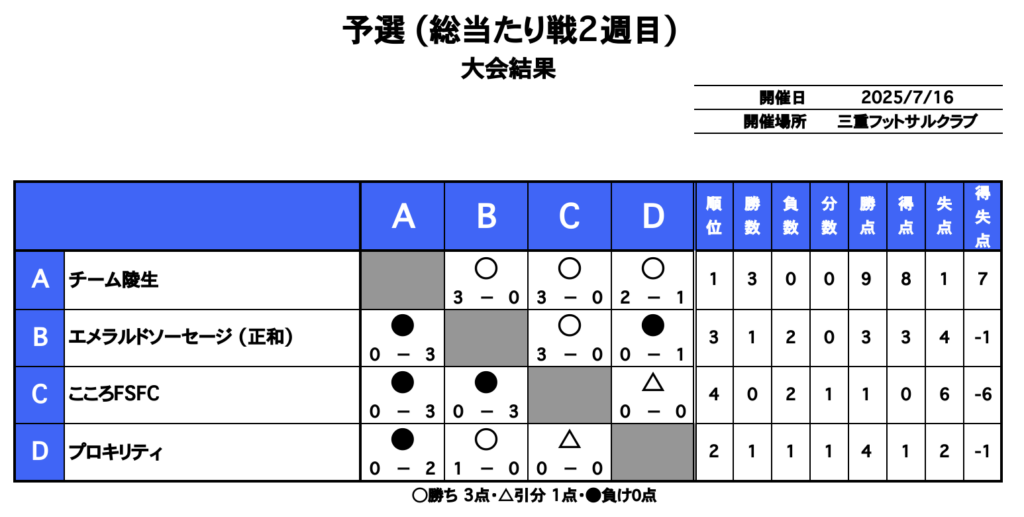 予選（総当たり戦2週目）

大会結果

| 開催日 | 2025/7/16 |
|---|---|
| 開催場所 | 三重フットサルクラブ |

| | | A | B | C | D | 順位 | 勝数 | 負数 | 分数 | 勝点 | 得点 | 失点 | 得失点 |
|---|---|---|---|---|---|---|---|---|---|---|---|---|---|
| A | チーム陵生 | | ○ 3 － 0 | ○ 3 － 0 | ○ 2 － 1 | 1 | 3 | 0 | 0 | 9 | 8 | 1 | 7 |
| B | エメラルドソーセージ（正和） | ● 0 － 3 | | ○ 3 － 0 | ● 0 － 1 | 3 | 1 | 2 | 0 | 3 | 3 | 4 | -1 |
| C | こころFSFC | ● 0 － 3 | ● 0 － 3 | | △ 0 － 0 | 4 | 0 | 2 | 1 | 1 | 0 | 6 | -6 |
| D | プロキリティ | ● 0 － 2 | ○ 1 － 0 | △ 0 － 0 | | 2 | 1 | 1 | 1 | 4 | 1 | 2 | -1 |

○勝ち 3点・△引分 1点・●負け0点